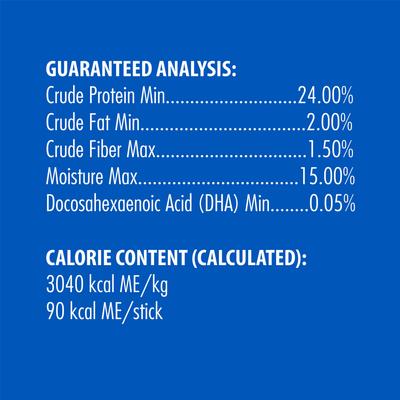 GUARANTEED ANALYSIS:
Crude Protein Min 24.00%
Crude Fat Min 2.00%
Crude Fiber Max 1.50%
Moisture Max 15.00%
Docosahexaenoic Acid (DHA) Min 0.05%

CALORIE CONTENT (CALCULATED):
3040 kcal ME/kg
90 kcal ME/stick